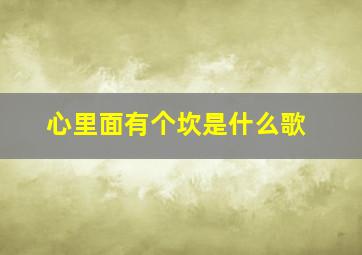 心里面有个坎是什么歌